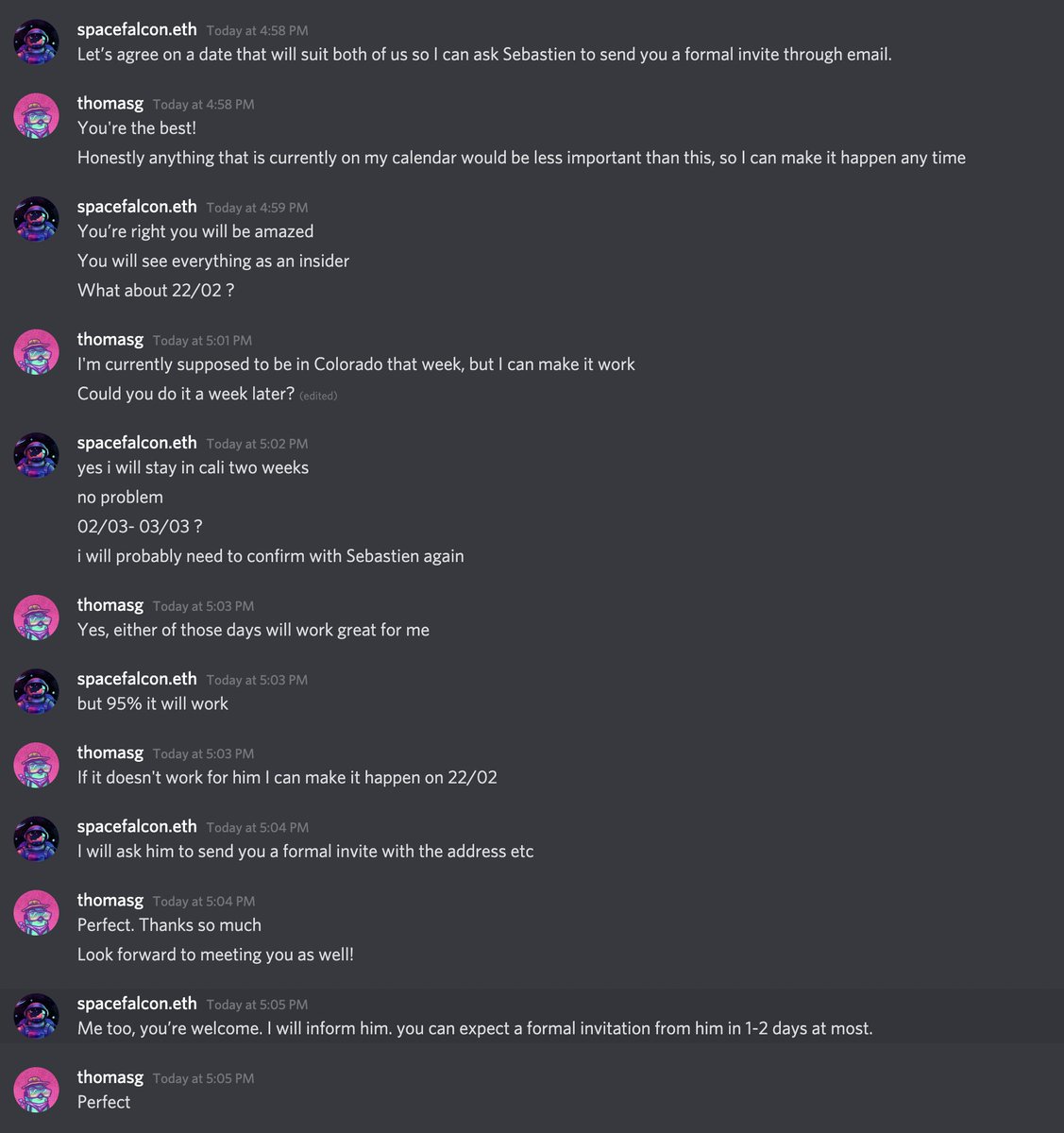 spacefalcon.eth Today at 4:58 PM
Let's agree on a date that will suit both of us so I can ask Sebastien to send you a formal invite through email.

thomasg Today at 4:58 PM
You're the best!
Honestly anything that is currently on my calendar would be less important than this, so I can make it happen any time

spacefalcon.eth Today at 4:59 PM
You're right you will be amazed
You will see everything as an insider
What about 22/02 ?

thomasg Today at 5:01 PM
I'm currently supposed to be in Colorado that week, but I can make it work
Could you do it a week later? (edited)

spacefalcon.eth Today at 5:02 PM
yes i will stay in cali two weeks
no problem
02/03- 03/03 ?
i will probably need to confirm with Sebastien again

thomasg Today at 5:03 PM
Yes, either of those days will work great for me

spacefalcon.eth Today at 5:03 PM
but 95% it will work

thomasg Today at 5:03 PM
If it doesn't work for him I can make it happen on 22/02

spacefalcon.eth Today at 5:04 PM
I will ask him to send you a formal invite with the address etc

thomasg Today at 5:04 PM
Perfect. Thanks so much
Look forward to meeting you as well!

spacefalcon.eth Today at 5:05 PM
Me too, you're welcome. I will inform him. you can expect a formal invitation from him in 1-2 days at most.

thomasg Today at 5:05 PM
Perfect